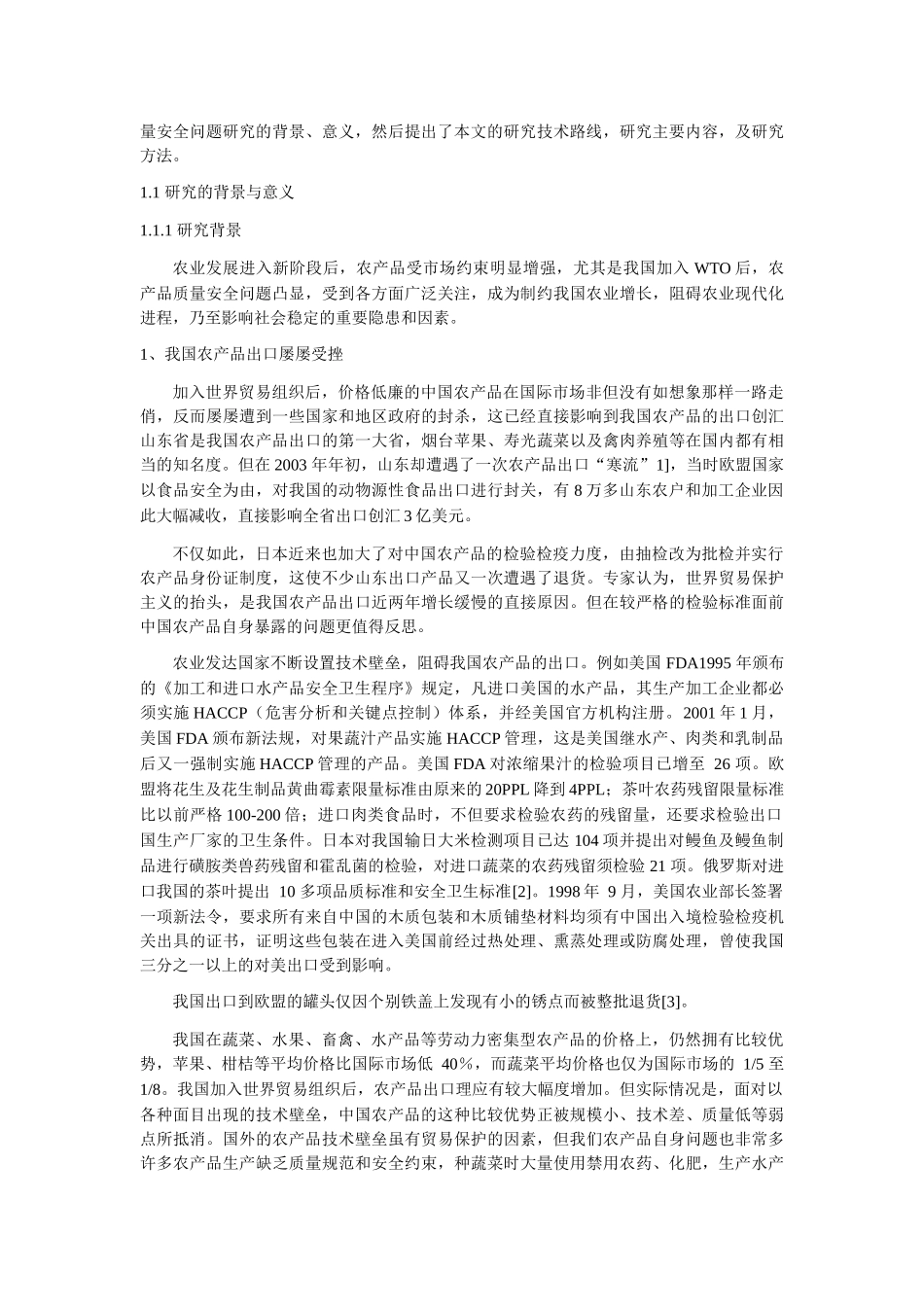 量安全问题研究的背景、意义，然后提出了本文的研究技术路线，研究主要内容，及研究方法。

1.1 研究的背景与意义

1.1.1 研究背景

农业发展进入新阶段后，农产品受市场约束明显增强，尤其是我国加入 WTO 后，农产品质量安全问题凸显，受到各方面广泛关注，成为制约我国农业增长，阻碍农业现代化进程，乃至影响社会稳定的重要隐患和因素。

1、我国农产品出口屡屡受挫

加入世界贸易组织后，价格低廉的中国农产品在国际市场非但没有如想象那样一路走俏，反而屡屡遭到一些国家和地区政府的封杀，这已经直接影响到我国农产品的出口创汇山东省是我国农产品出口的第一大省，烟台苹果、寿光蔬菜以及禽肉养殖等在国内都有相当的知名度。但在 2003 年年初，山东却遭遇了一次农产品出口“寒流”1]，当时欧盟国家以食品安全为由，对我国的动物源性食品出口进行封关，有 8 万多山东农户和加工企业因此大幅减收，直接影响全省出口创汇 3 亿美元。

不仅如此，日本近来也加大了对中国农产品的检验检疫力度，由抽检改为批检并实行农产品身份证制度，这使不少山东出口产品又一次遭遇了退货。专家认为，世界贸易保护主义的抬头，是我国农产品出口近两年增长缓慢的直接原因。但在较严格的检验标准面前中国农产品自身暴露的问题更值得反思。

农业发达国家不断设置技术壁垒，阻碍我国农产品的出口。例如美国 FDA1995 年颁布的《加工和进口水产品安全卫生程序》规定，凡进口美国的水产品，其生产加工企业都必须实施 HACCP（危害分析和关键点控制）体系，并经美国官方机构注册。2001 年 1 月，美国 FDA 颁布新法规，对果蔬汁产品实施 HACCP 管理，这是美国继水产、肉类和乳制品后又一强制实施 HACCP 管理的产品。美国 FDA 对浓缩果汁的检验项目已增至 26 项。欧盟将花生及花生制品黄曲霉素限量标准由原来的 20PPL 降到 4PPL；茶叶农药残留限量标准比以前严格 100-200 倍；进口肉类食品时，不但要求检验农药的残留量，还要求检验出口国生产厂家的卫生条件。日本对我国输日大米检测项目已达 104 项并提出对鳗鱼及鳗鱼制品进行磺胺类兽药残留和霍乱菌的检验，对进口蔬菜的农药残留须检验 21 项。俄罗斯对进口我国的茶叶提出 10 多项品质标准和安全卫生标准[2]。1998 年 9 月，美国农业部长签署一项新法令，要求所有来自中国的木质包装和木质铺垫材料均须有中国出入境检验检疫机关出具的证书，证明这些包装在进入美国前经过热处理、熏蒸处理或防腐处理，曾使我国三分之一以上的对美出口受到影响。

我国出口到欧盟的罐头仅因个别铁盖上发现有小的锈点而被整批退货[3]。

我国在蔬菜、水果、畜禽、水产品等劳动力密集型农产品的价格上，仍然拥有比较优势，苹果、柑桔等平均价格比国际市场低 40%，而蔬菜平均价格也仅为国际市场的 1/5 至 1/8。我国加入世界贸易组织后，农产品出口理应有较大幅度增加。但实际情况是，面对以各种面目出现的技术壁垒，中国农产品的这种比较优势正被规模小、技术差、质量低等弱点所抵消。国外的农产品技术壁垒虽有贸易保护的因素，但我们农产品自身问题也非常多许多农产品生产缺乏质量规范和安全约束，种蔬菜时大量使用禁用农药、化肥，生产水产